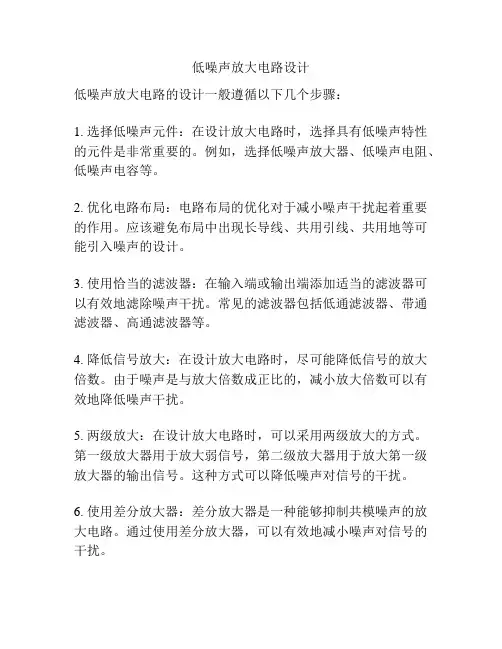 低噪声放大电路设计

低噪声放大电路的设计一般遵循以下几个步骤：

1. 选择低噪声元件：在设计放大电路时，选择具有低噪声特性的元件是非常重要的。例如，选择低噪声放大器、低噪声电阻、低噪声电容等。

2. 优化电路布局：电路布局的优化对于减小噪声干扰起着重要的作用。应该避免布局中出现长导线、共用引线、共用地等可能引入噪声的设计。

3. 使用恰当的滤波器：在输入端或输出端添加适当的滤波器可以有效地滤除噪声干扰。常见的滤波器包括低通滤波器、带通滤波器、高通滤波器等。

4. 降低信号放大：在设计放大电路时，尽可能降低信号的放大倍数。由于噪声是与放大倍数成正比的，减小放大倍数可以有效地降低噪声干扰。

5. 两级放大：在设计放大电路时，可以采用两级放大的方式。第一级放大器用于放大弱信号，第二级放大器用于放大第一级放大器的输出信号。这种方式可以降低噪声对信号的干扰。

6. 使用差分放大器：差分放大器是一种能够抑制共模噪声的放大电路。通过使用差分放大器，可以有效地减小噪声对信号的干扰。